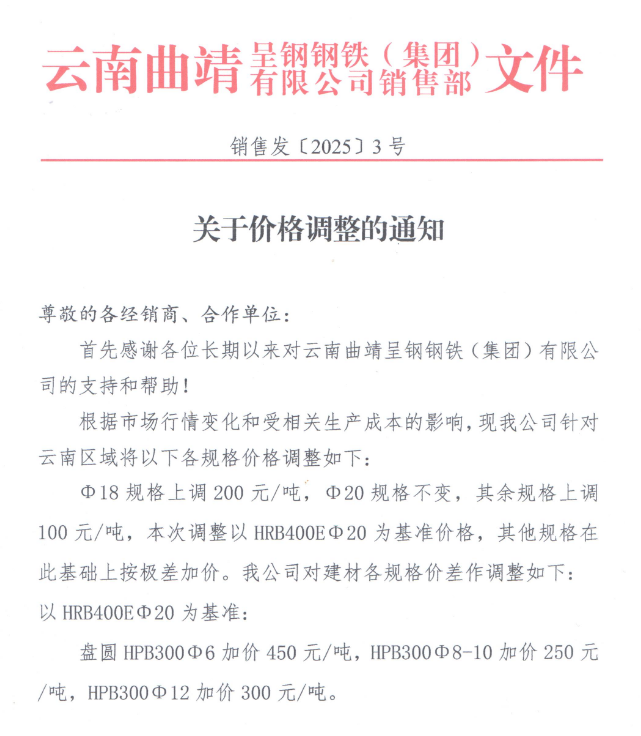 云南曲靖呈钢钢铁（集团）有限公司销售部文件

销售发〔2025〕3号

关于价格调整的通知

尊敬的各经销商、合作单位：

首先感谢各位长期以来对云南曲靖呈钢钢铁（集团）有限公司的支持和帮助！

根据市场行情变化和受相关生产成本的影响，现我公司针对云南区域将以下各规格价格调整如下：

Φ18 规格上调 200 元/吨，Φ20 规格不变，其余规格上调 100 元/吨，本次调整以 HRB400EΦ20 为基准价格，其他规格在此基础上按极差加价。我公司对建材各规格价差作调整如下：

以 HRB400EΦ20 为基准：

盘圆 HPB300Φ6 加价 450 元/吨，HPB300Φ8-10 加价 250 元/吨，HPB300Φ12 加价 300 元/吨。